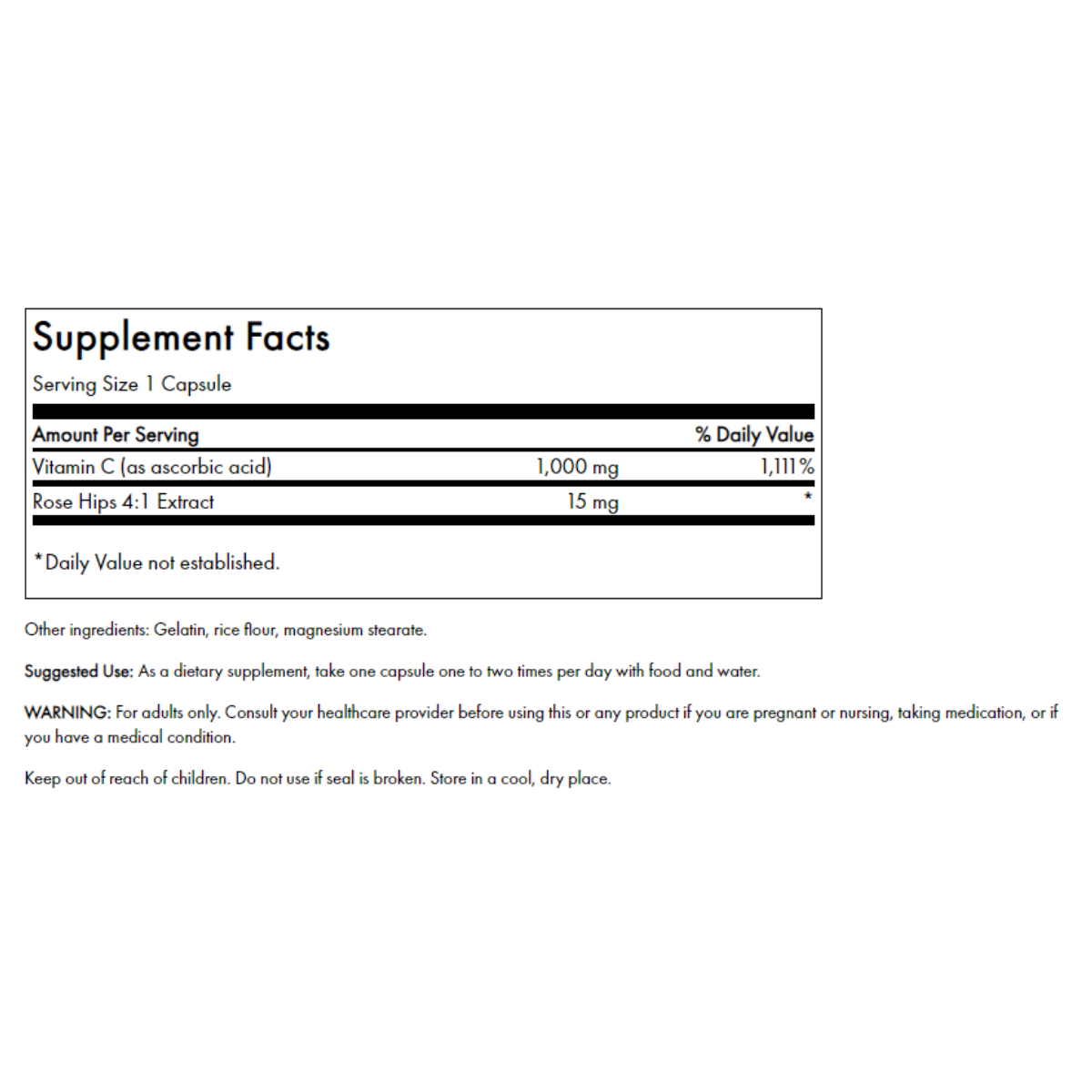 Supplement Facts

Serving Size 1 Capsule

| Amount Per Serving | | % Daily Value |
|---|---|---|
| Vitamin C (as ascorbic acid) | 1,000 mg | 1,111% |
| Rose Hips 4:1 Extract | 15 mg | * |

*Daily Value not established.

Other ingredients: Gelatin, rice flour, magnesium stearate.

Suggested Use: As a dietary supplement, take one capsule one to two times per day with food and water.

WARNING: For adults only. Consult your healthcare provider before using this or any product if you are pregnant or nursing, taking medication, or if you have a medical condition.

Keep out of reach of children. Do not use if seal is broken. Store in a cool, dry place.